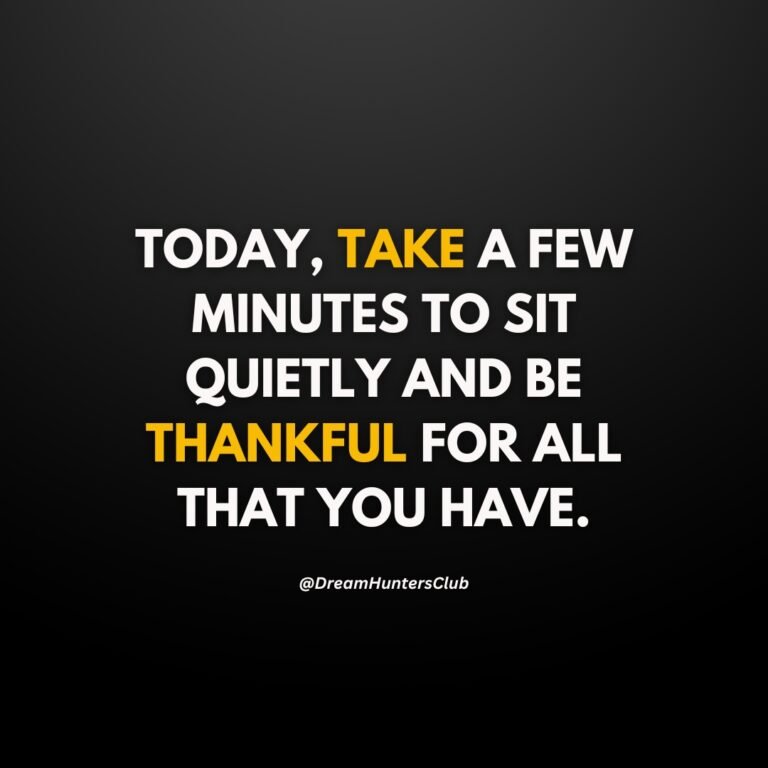 TODAY, TAKE A FEW MINUTES TO SIT QUIETLY AND BE THANKFUL FOR ALL THAT YOU HAVE.

@DreamHuntersClub